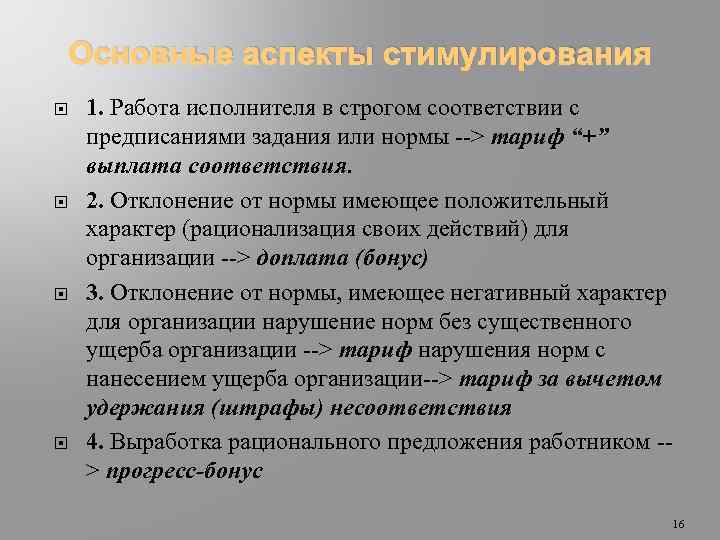 Основные аспекты стимулирования

1. Работа исполнителя в строгом соответствии с предписаниями задания или нормы --> тариф “+” выплата соответствия.

2. Отклонение от нормы имеющее положительный характер (рационализация своих действий) для организации --> доплата (бонус)

3. Отклонение от нормы, имеющее негативный характер для организации нарушение норм без существенного ущерба организации --> тариф нарушения норм с нанесением ущерба организации--> тариф за вычетом удержания (штрафы) несоответствия

4. Выработка рационального предложения работником --> прогресс-бонус

16